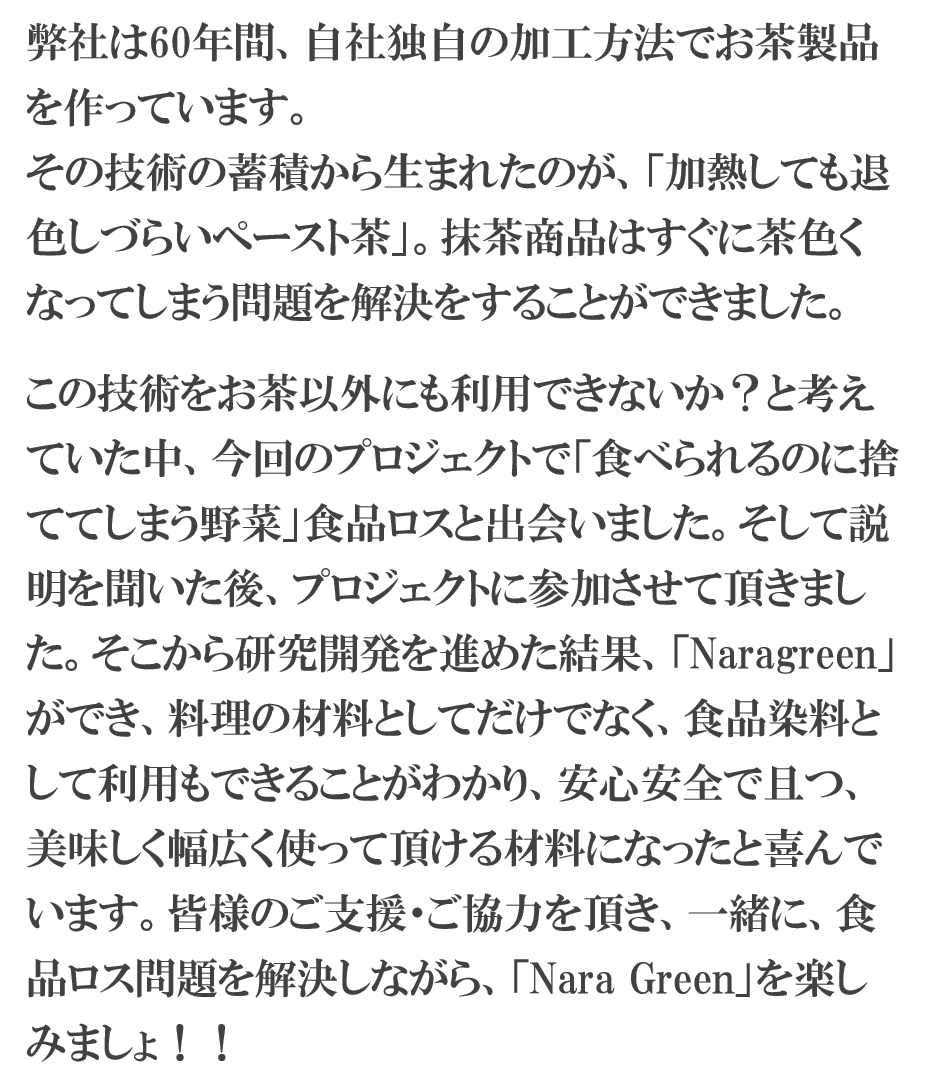 弊社は60年間、自社独自の加工方法でお茶製品を作っています。
その技術の蓄積から生まれたのが、「加熱しても退色しづらいペースト茶」。抹茶商品はすぐに茶色くなってしまう問題を解決をすることができました。

この技術をお茶以外にも利用できないか？と考えていた中、今回のプロジェクトで「食べられるのに捨ててしまう野菜」食品ロスと出会いました。そして説明を聞いた後、プロジェクトに参加させて頂きました。そこから研究開発を進めた結果、「Naragreen」ができ、料理の材料としてだけでなく、食品染料として利用もできることがわかり、安心安全で且つ、美味しく幅広く使って頂ける材料になったと喜んでいます。皆様のご支援・ご協力を頂き、一緒に、食品ロス問題を解決しながら、「Nara Green」を楽しみましょ！！